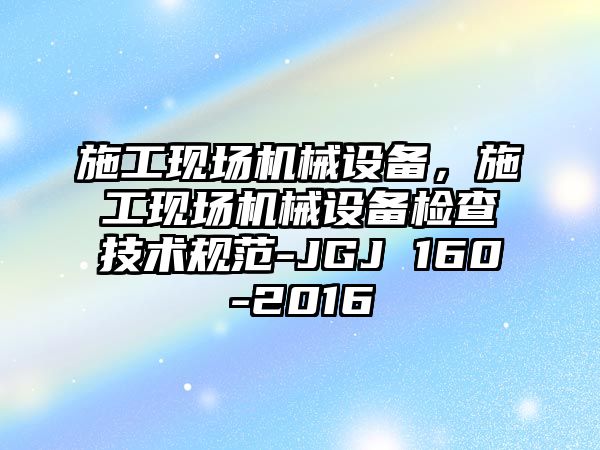 施工现场机械设备，施工现场机械设备检查技术规范-JGJ 160-2016